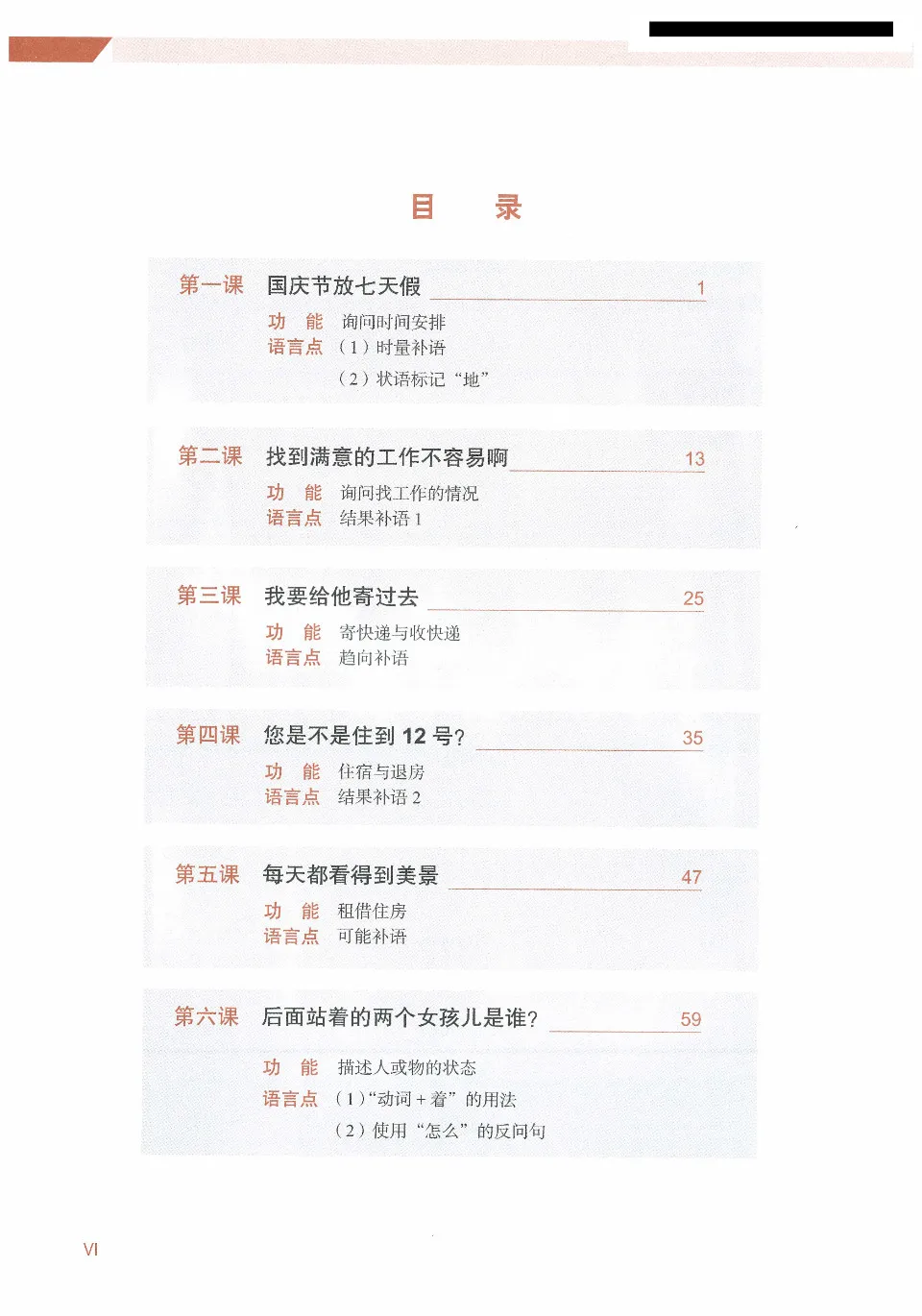 目　录

第一课　国庆节放七天假　1
功　能　询问时间安排
语言点　（1）时量补语
（2）状语标记“地”

第二课　找到满意的工作不容易啊　13
功　能　询问找工作的情况
语言点　结果补语 1

第三课　我要给他寄过去　25
功　能　寄快递与收快递
语言点　趋向补语

第四课　您是不是住到 12 号？　35
功　能　住宿与退房
语言点　结果补语 2

第五课　每天都看得到美景　47
功　能　租借住房
语言点　可能补语

第六课　后面站着的两个女孩儿是谁？　59
功　能　描述人或物的状态
语言点　（1）“动词 + 着”的用法
（2）使用“怎么”的反问句

VI